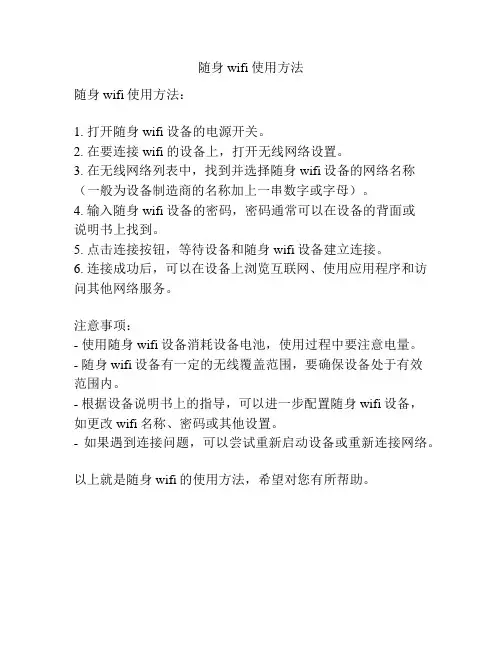 随身 wifi 使用方法

随身 wifi 使用方法：

1. 打开随身 wifi 设备的电源开关。
2. 在要连接 wifi 的设备上，打开无线网络设置。
3. 在无线网络列表中，找到并选择随身 wifi 设备的网络名称（一般为设备制造商的名称加上一串数字或字母）。
4. 输入随身 wifi 设备的密码，密码通常可以在设备的背面或说明书上找到。
5. 点击连接按钮，等待设备和随身 wifi 设备建立连接。
6. 连接成功后，可以在设备上浏览互联网、使用应用程序和访问其他网络服务。

注意事项：
- 使用随身 wifi 设备消耗设备电池，使用过程中要注意电量。
- 随身 wifi 设备有一定的无线覆盖范围，要确保设备处于有效范围内。
- 根据设备说明书上的指导，可以进一步配置随身 wifi 设备，如更改 wifi 名称、密码或其他设置。
- 如果遇到连接问题，可以尝试重新启动设备或重新连接网络。

以上就是随身 wifi 的使用方法，希望对您有所帮助。